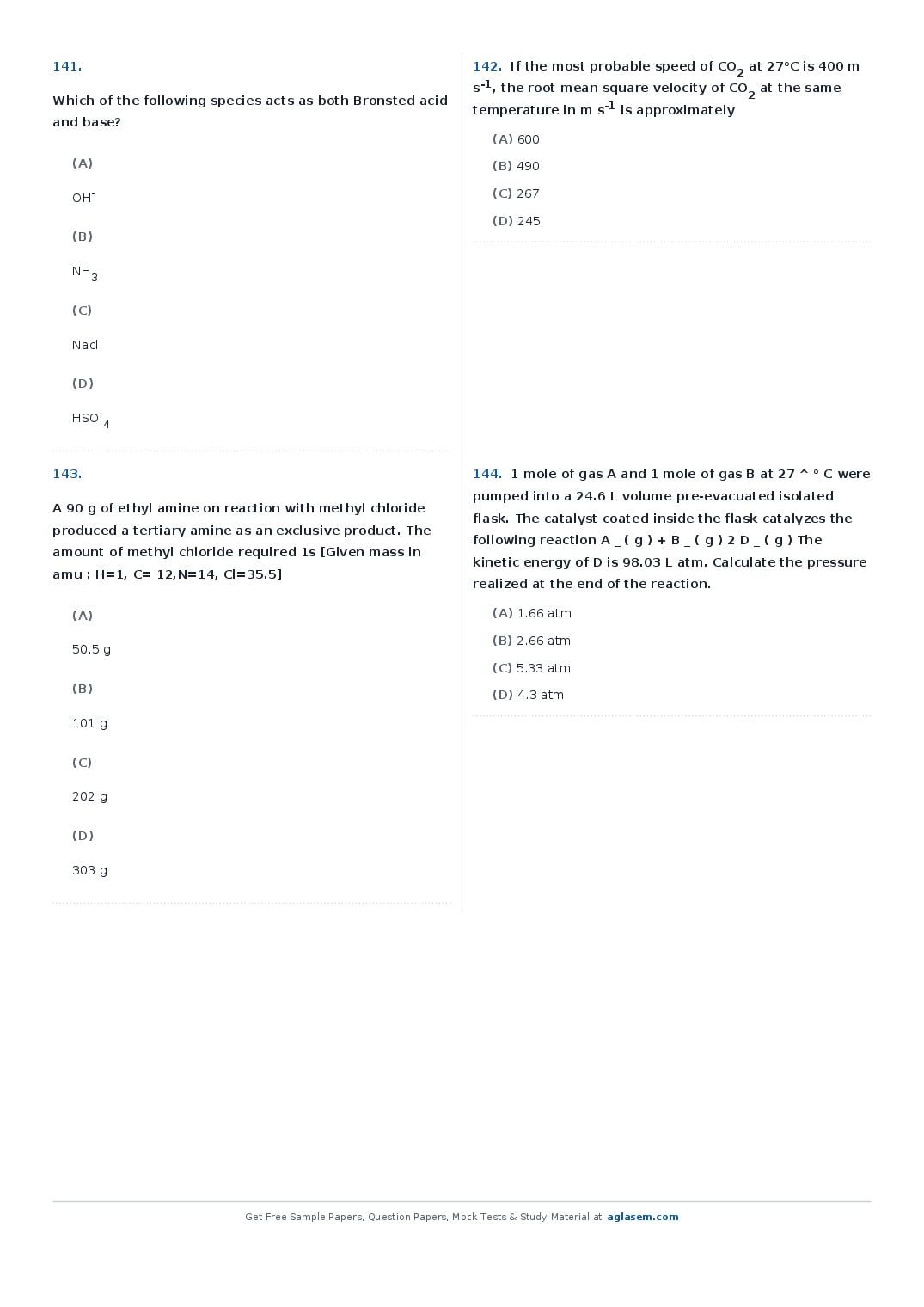 141.

Which of the following species acts as both Bronsted acid and base?

(A)

$OH^-$

(B)

$NH_3$

(C)

Nacl

(D)

$HSO^-_4$

142. If the most probable speed of $CO_2$ at 27°C is 400 m $s^{-1}$, the root mean square velocity of $CO_2$ at the same temperature in m $s^{-1}$ is approximately

(A) 600

(B) 490

(C) 267

(D) 245

143.

A 90 g of ethyl amine on reaction with methyl chloride produced a tertiary amine as an exclusive product. The amount of methyl chloride required 1s [Given mass in amu : H=1, C= 12,N=14, Cl=35.5]

(A)

50.5 g

(B)

101 g

(C)

202 g

(D)

303 g

144. 1 mole of gas A and 1 mole of gas B at 27 ^ ° C were pumped into a 24.6 L volume pre-evacuated isolated flask. The catalyst coated inside the flask catalyzes the following reaction A _ ( g ) + B _ ( g ) 2 D _ ( g ) The kinetic energy of D is 98.03 L atm. Calculate the pressure realized at the end of the reaction.

(A) 1.66 atm

(B) 2.66 atm

(C) 5.33 atm

(D) 4.3 atm

Get Free Sample Papers, Question Papers, Mock Tests & Study Material at aglasem.com